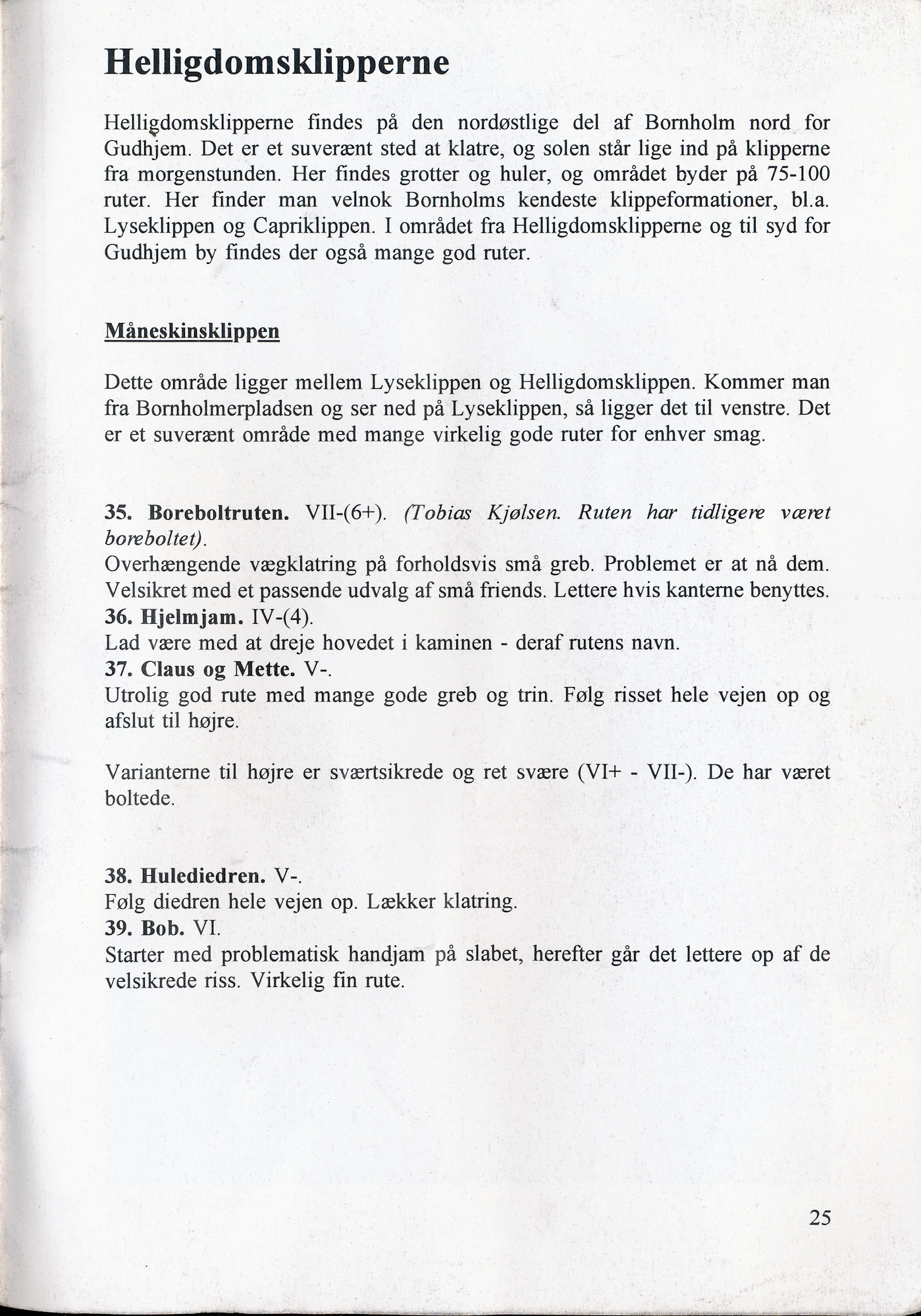 Helligdomsklipperne

Helligdomsklipperne findes på den nordøstlige del af Bornholm nord for Gudhjem. Det er et suverænt sted at klatre, og solen står lige ind på klipperne fra morgenstunden. Her findes grotter og huler, og området byder på 75-100 ruter. Her finder man velnok Bornholms kendeste klippeformationer, bl.a. Lyseklippen og Capriklippen. I området fra Helligdomsklipperne og til syd for Gudhjem by findes der også mange god ruter.

Måneskinsklippen

Dette område ligger mellem Lyseklippen og Helligdomsklippen. Kommer man fra Bornholmerpladsen og ser ned på Lyseklippen, så ligger det til venstre. Det er et suverænt område med mange virkelig gode ruter for enhver smag.

35. Boreboltruten. VII-(6+). (Tobias Kjølsen. Ruten har tidligere været boreboltet).
Overhængende vægklatring på forholdsvis små greb. Problemet er at nå dem. Velsikret med et passende udvalg af små friends. Lettere hvis kanterne benyttes.
36. Hjelmjam. IV-(4).
Lad være med at dreje hovedet i kaminen - deraf rutens navn.
37. Claus og Mette. V-.
Utrolig god rute med mange gode greb og trin. Følg risset hele vejen op og afslut til højre.

Varianterne til højre er sværtsikrede og ret svære (VI+ - VII-). De har været boltede.

38. Hulediedren. V-.
Følg diedren hele vejen op. Lækker klatring.
39. Bob. VI.
Starter med problematisk handjam på slabet, herefter går det lettere op af de velsikrede riss. Virkelig fin rute.

25